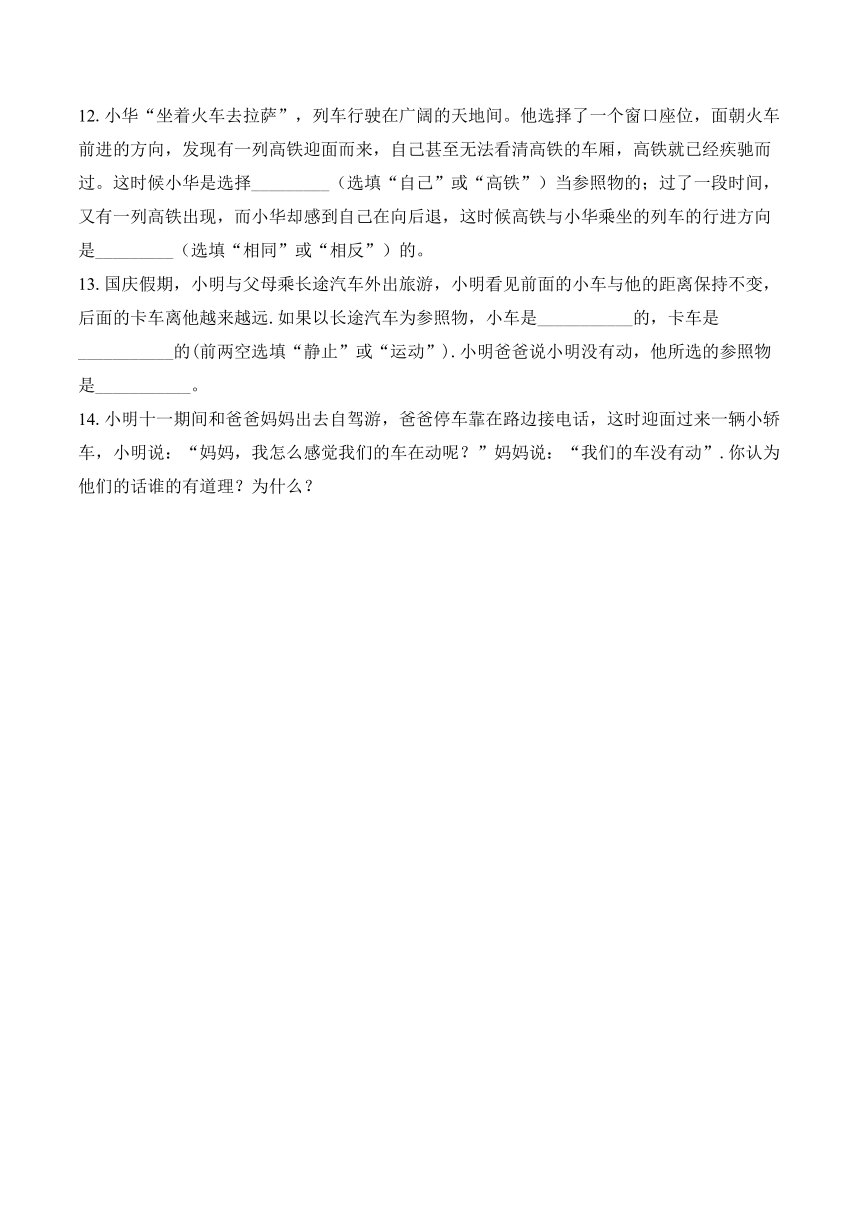 12. 小华“坐着火车去拉萨”，列车行驶在广阔的天地间。他选择了一个窗口座位，面朝火车前进的方向，发现有一列高铁迎面而来，自己甚至无法看清高铁的车厢，高铁就已经疾驰而过。这时候小华是选择_________（选填“自己”或“高铁”）当参照物的；过了一段时间，又有一列高铁出现，而小华却感到自己在向后退，这时候高铁与小华乘坐的列车的行进方向是_________（选填“相同”或“相反”）的。

13. 国庆假期，小明与父母乘长途汽车外出旅游，小明看见前面的小车与他的距离保持不变，后面的卡车离他越来越远. 如果以长途汽车为参照物，小车是___________的，卡车是___________的(前两空选填“静止”或“运动”). 小明爸爸说小明没有动，他所选的参照物是___________。

14. 小明十一期间和爸爸妈妈出去自驾游，爸爸停车靠在路边接电话，这时迎面过来一辆小轿车，小明说：“妈妈，我怎么感觉我们的车在动呢？”妈妈说：“我们的车没有动”. 你认为他们的话谁的有道理？为什么？